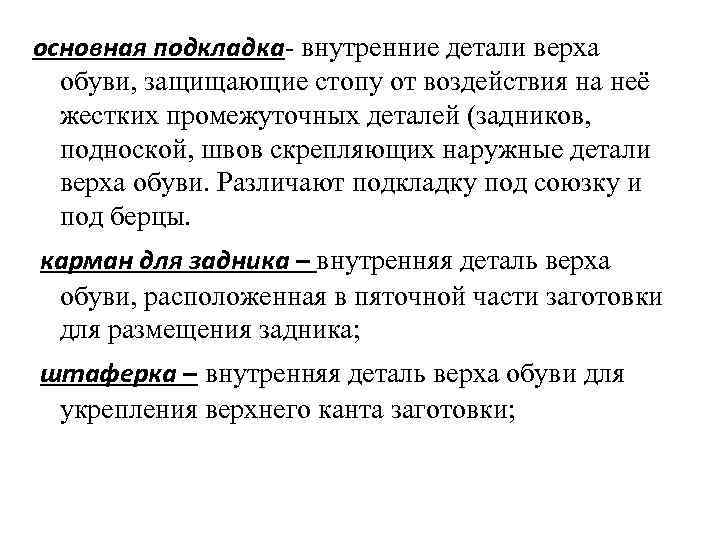 основная подкладка- внутренние детали верха обуви, защищающие стопу от воздействия на неё жестких промежуточных деталей (задников, подноской, швов скрепляющих наружные детали верха обуви. Различают подкладку под союзку и под берцы.

карман для задника – внутренняя деталь верха обуви, расположенная в пяточной части заготовки для размещения задника;

штаферка – внутренняя деталь верха обуви для укрепления верхнего канта заготовки;